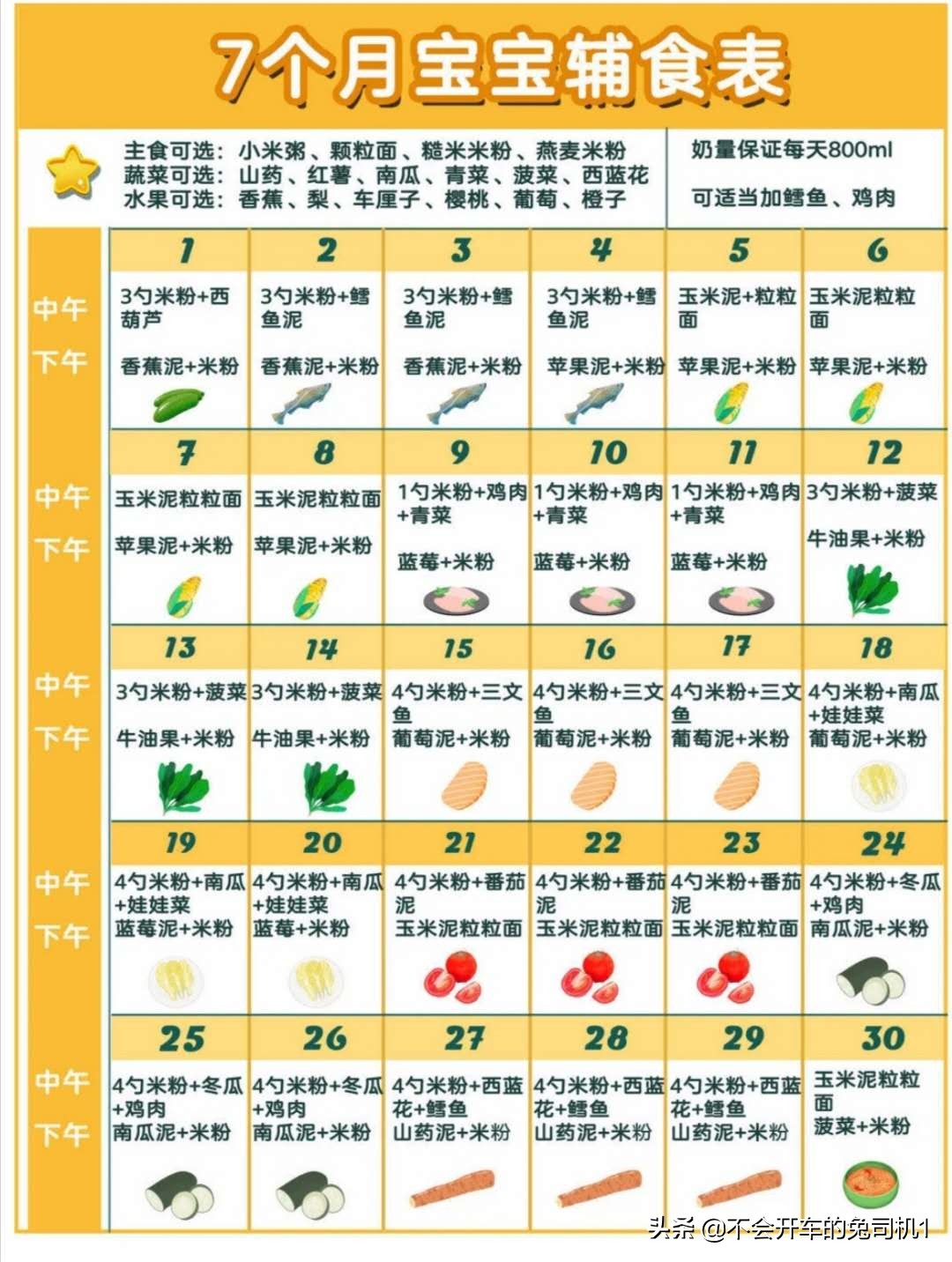 7个月宝宝辅食表

主食可选：小米粥、颗粒面、糙米米粉、燕麦米粉
蔬菜可选：山药、红薯、南瓜、青菜、菠菜、西蓝花
水果可选：香蕉、梨、车厘子、樱桃、葡萄、橙子

奶量保证每天800ml

可适当加鳕鱼、鸡肉

| | 1 | 2 | 3 | 4 | 5 | 6 |
|---|---|---|---|---|---|---|
| 中午 | 3勺米粉+西葫芦 | 3勺米粉+鳕鱼泥 | 3勺米粉+鳕鱼泥 | 3勺米粉+鳕鱼泥 | 玉米泥+粒粒面 | 玉米泥粒粒面 |
| 下午 | 香蕉泥+米粉 | 香蕉泥+米粉 | 香蕉泥+米粉 | 苹果泥+米粉 | 苹果泥+米粉 | 苹果泥+米粉 |

| | 7 | 8 | 9 | 10 | 11 | 12 |
|---|---|---|---|---|---|---|
| 中午 | 玉米泥粒粒面 | 玉米泥粒粒面 | 1勺米粉+鸡肉+青菜 | 1勺米粉+鸡肉+青菜 | 1勺米粉+鸡肉+青菜 | 3勺米粉+菠菜 |
| 下午 | 苹果泥+米粉 | 苹果泥+米粉 | 蓝莓+米粉 | 蓝莓+米粉 | 蓝莓+米粉 | 牛油果+米粉 |

| | 13 | 14 | 15 | 16 | 17 | 18 |
|---|---|---|---|---|---|---|
| 中午 | 3勺米粉+菠菜 | 3勺米粉+菠菜 | 4勺米粉+三文鱼 | 4勺米粉+三文鱼 | 4勺米粉+三文鱼 | 4勺米粉+南瓜+娃娃菜 |
| 下午 | 牛油果+米粉 | 牛油果+米粉 | 葡萄泥+米粉 | 葡萄泥+米粉 | 葡萄泥+米粉 | 葡萄泥+米粉 |

| | 19 | 20 | 21 | 22 | 23 | 24 |
|---|---|---|---|---|---|---|
| 中午 | 4勺米粉+南瓜+娃娃菜 | 4勺米粉+南瓜+娃娃菜 | 4勺米粉+番茄泥 | 4勺米粉+番茄泥 | 4勺米粉+番茄泥 | 4勺米粉+冬瓜+鸡肉 |
| 下午 | 蓝莓泥+米粉 | 蓝莓+米粉 | 玉米泥粒粒面 | 玉米泥粒粒面 | 玉米泥粒粒面 | 南瓜泥+米粉 |

| | 25 | 26 | 27 | 28 | 29 | 30 |
|---|---|---|---|---|---|---|
| 中午 | 4勺米粉+冬瓜+鸡肉 | 4勺米粉+冬瓜+鸡肉 | 4勺米粉+西蓝花+鳕鱼 | 4勺米粉+西蓝花+鳕鱼 | 4勺米粉+西蓝花+鳕鱼 | 玉米泥粒粒面 |
| 下午 | 南瓜泥+米粉 | 南瓜泥+米粉 | 山药泥+米粉 | 山药泥+米粉 | 山药泥+米粉 | 菠菜+米粉 |

头条 @不会开车的兔司机1